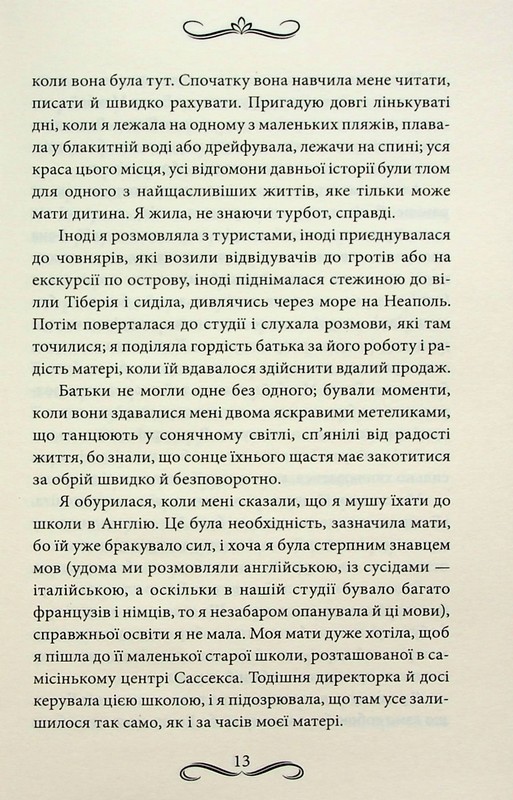 коли вона була тут. Спочатку вона навчила мене читати, писати й швидко рахувати. Пригадую довгі лінькуваті дні, коли я лежала на одному з маленьких пляжів, плавала у блакитній воді або дрейфувала, лежачи на спині; уся краса цього місця, усі відгомони давньої історії були тлом для одного з найщасливіших життів, яке тільки може мати дитина. Я жила, не знаючи турбот, справді.

Іноді я розмовляла з туристами, іноді приєднувалася до човнярів, які возили відвідувачів до гротів або на екскурсії по острову, іноді піднімалася стежиною до вілли Тіберія і сиділа, дивлячись через море на Неаполь. Потім поверталася до студії і слухала розмови, які там точилися; я поділяла гордість батька за його роботу і радість матері, коли їй вдавалося здійснити вдалий продаж.

Батьки не могли одне без одного; бували моменти, коли вони здавалися мені двома яскравими метеликами, що танцюють у сонячному світлі, сп'янілі від радості життя, бо знали, що сонце їхнього щастя має закотитися за обрій швидко й безповоротно.

Я обурилася, коли мені сказали, що я мушу їхати до школи в Англію. Це була необхідність, зазначила мати, бо їй уже бракувало сил, і хоча я була стерпним знавцем мов (удома ми розмовляли англійською, із сусідами — італійською, а оскільки в нашій студії бувало багато французів і німців, то я незабаром опанувала й ці мови), справжньої освіти я не мала. Моя мати дуже хотіла, щоб я пішла до її маленької старої школи, розташованої в самісінькому центрі Сассекса. Тодішня директорка й досі керувала цією школою, і я підозрювала, що там усе залишилося так само, як і за часів моєї матері.

13